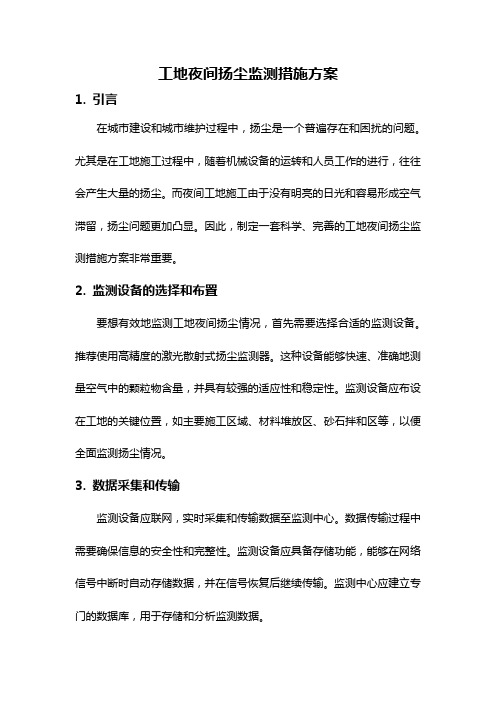 工地夜间扬尘监测措施方案

1. 引言

在城市建设和城市维护过程中，扬尘是一个普遍存在和困扰的问题。尤其是在工地施工过程中，随着机械设备的运转和人员工作的进行，往往会产生大量的扬尘。而夜间工地施工由于没有明亮的日光和容易形成空气滞留，扬尘问题更加凸显。因此，制定一套科学、完善的工地夜间扬尘监测措施方案非常重要。

2. 监测设备的选择和布置

要想有效地监测工地夜间扬尘情况，首先需要选择合适的监测设备。推荐使用高精度的激光散射式扬尘监测器。这种设备能够快速、准确地测量空气中的颗粒物含量，并具有较强的适应性和稳定性。监测设备应布设在工地的关键位置，如主要施工区域、材料堆放区、砂石拌和区等，以便全面监测扬尘情况。

3. 数据采集和传输

监测设备应联网，实时采集和传输数据至监测中心。数据传输过程中需要确保信息的安全性和完整性。监测设备应具备存储功能，能够在网络信号中断时自动存储数据，并在信号恢复后继续传输。监测中心应建立专门的数据库，用于存储和分析监测数据。